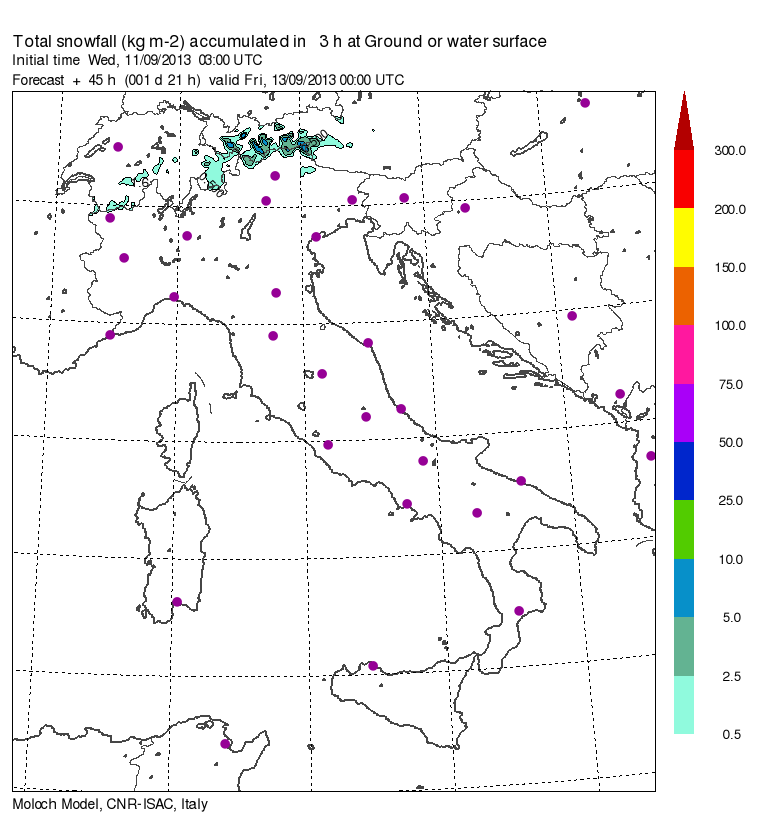 Total snowfall (kg m-2) accumulated in 3 h at Ground or water surface
Initial time Wed, 11/09/2013 03:00 UTC
Forecast + 45 h (001 d 21 h) valid Fri, 13/09/2013 00:00 UTC

300.0
200.0
150.0
100.0
75.0
50.0
25.0
10.0
5.0
2.5
0.5

Moloch Model, CNR-ISAC, Italy